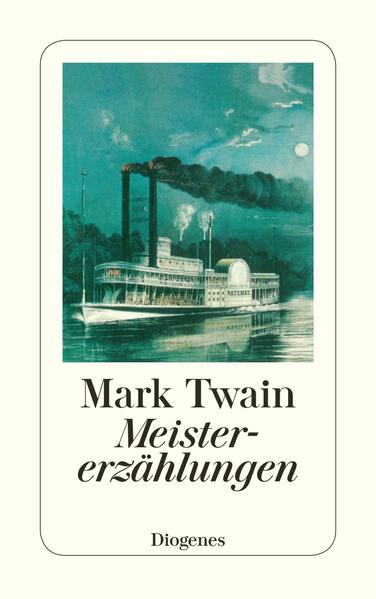 NATCHEZ

Mark Twain
Meistererzählungen

Diogenes